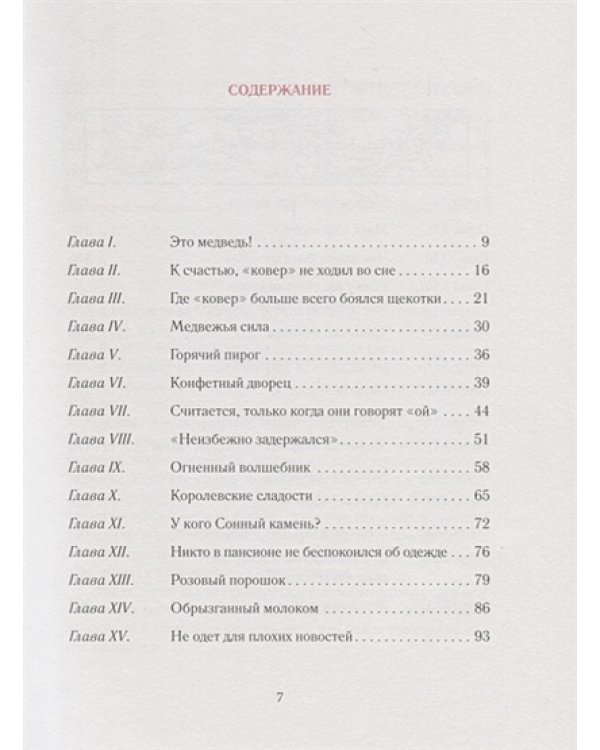 СОДЕРЖАНИЕ

Глава I. Это медведь! 9
Глава II. К счастью, «ковер» не ходил во сне 16
Глава III. Где «ковер» больше всего боялся щекотки 21
Глава IV. Медвежья сила 30
Глава V. Горячий пирог 36
Глава VI. Конфетный дворец 39
Глава VII. Считается, только когда они говорят «ой» 44
Глава VIII. «Неизбежно задержался» 51
Глава IX. Огненный волшебник 58
Глава X. Королевские сладости 65
Глава XI. У кого Сонный камень? 72
Глава XII. Никто в пансионе не беспокоился об одежде 76
Глава XIII. Розовый порошок 79
Глава XIV. Обрызганный молоком 86
Глава XV. Не одет для плохих новостей 93

7